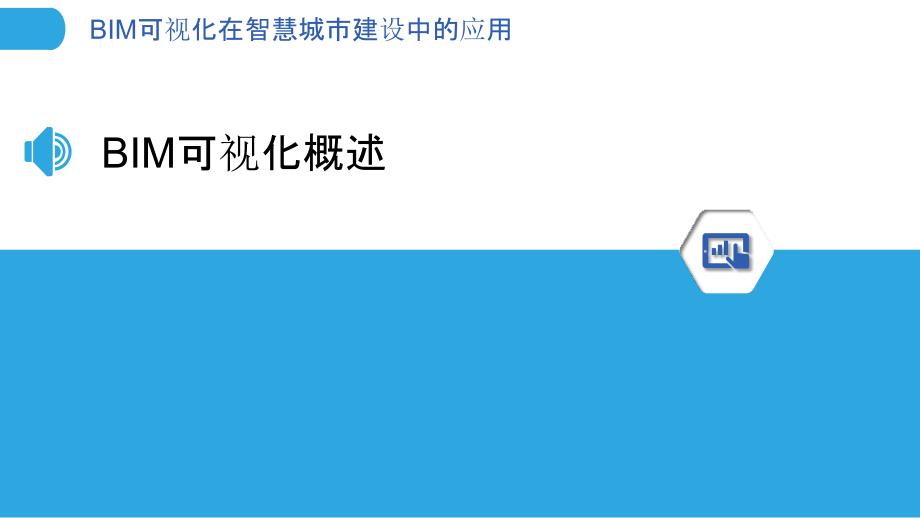 BIM可视化在智慧城市建设中的应用

BIM可视化概述